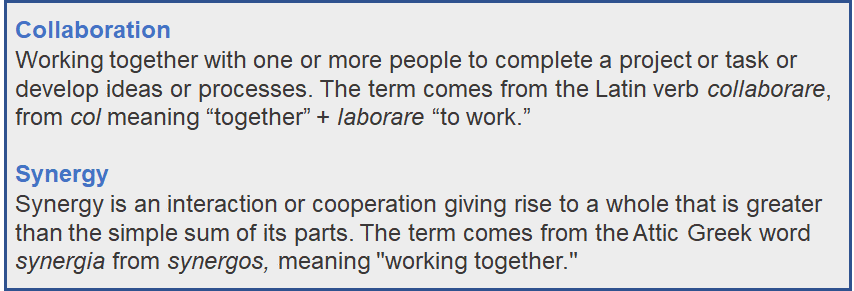 Collaboration
Working together with one or more people to complete a project or task or develop ideas or processes. The term comes from the Latin verb collaborare, from col meaning “together” + laborare “to work.”

Synergy
Synergy is an interaction or cooperation giving rise to a whole that is greater than the simple sum of its parts. The term comes from the Attic Greek word synergia from synergos, meaning "working together."